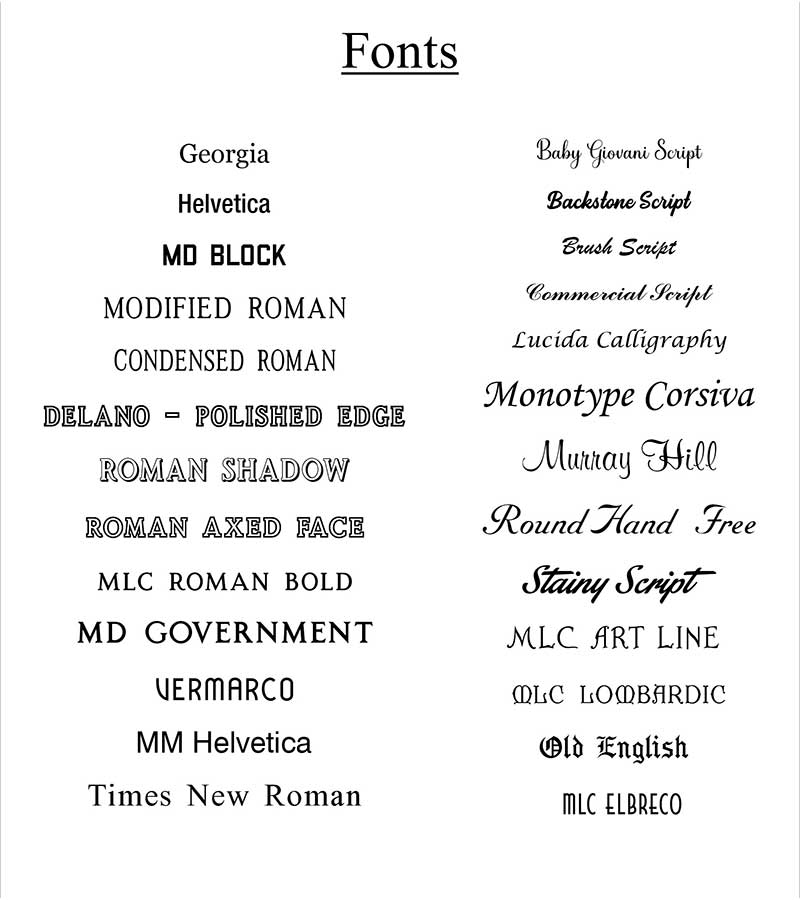 Fonts

Georgia
Helvetica
MD BLOCK
MODIFIED ROMAN
CONDENSED ROMAN
DELANO - POLISHED EDGE
ROMAN SHADOW
ROMAN AXED FACE
MLC ROMAN BOLD
MD GOVERNMENT
VERMARCO
MM Helvetica
Times New Roman

Baby Giovani Script
Backstone Script
Brush Script
Commercial Script
Lucida Calligraphy
Monotype Corsiva
Murray Hill
Round Hand Free
Stainy Script
MLC ART LINE
MLC LOMBARDIC
Old English
MLC ELBRECO